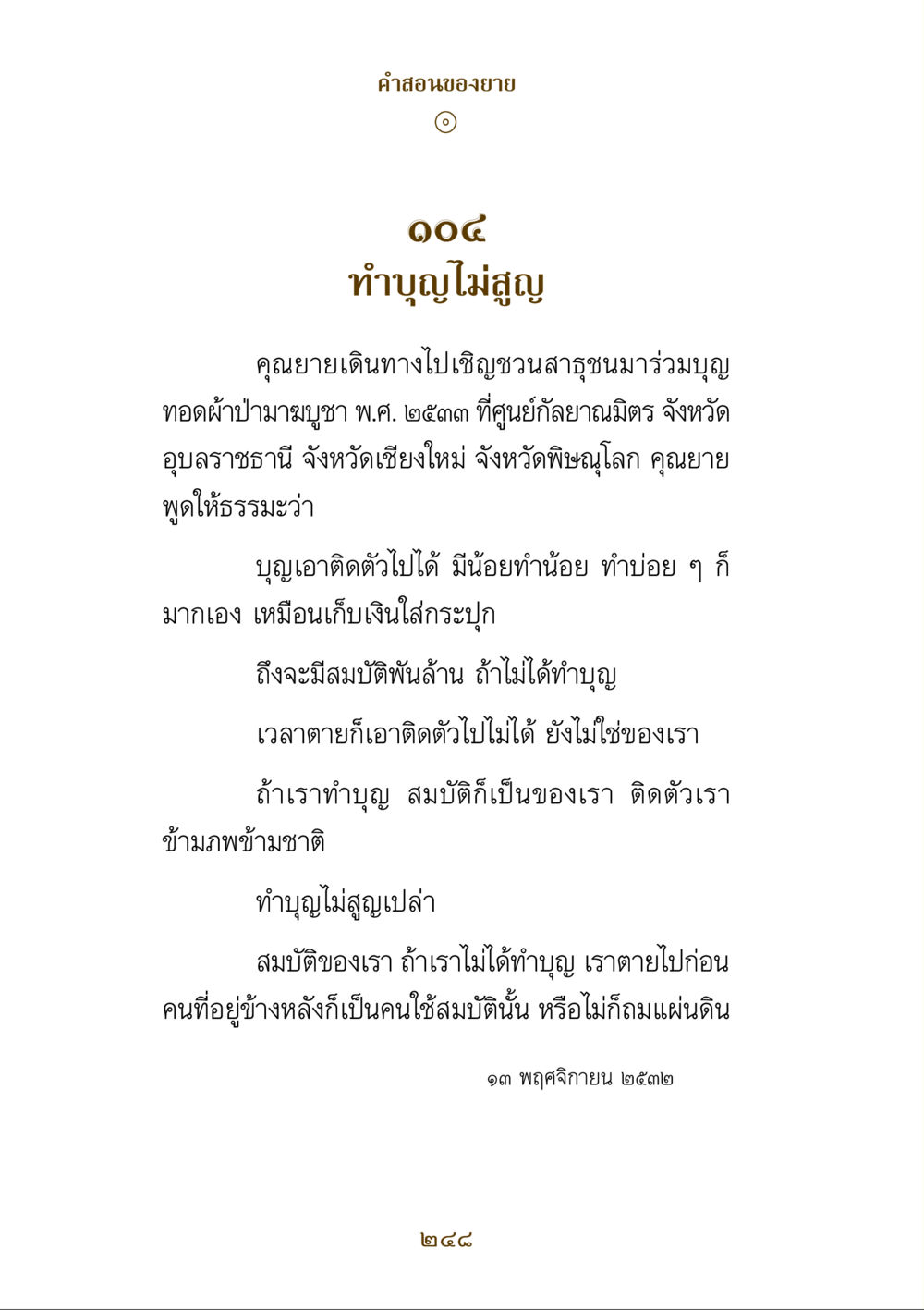 คำสอนของยาย

๑๐๔
ทำบุญไม่สูญ

คุณยายเดินทางไปเชิญชวนสาธุชนมาร่วมบุญทอดผ้าป่ามาฆบูชา พ.ศ. ๒๕๓๓ ที่ศูนย์กัลยาณมิตร จังหวัดอุบลราชธานี จังหวัดเชียงใหม่ จังหวัดพิษณุโลก คุณยายพูดให้ธรรมะว่า

บุญเอาติดตัวไปได้ มีน้อยทำน้อย ทำบ่อย ๆ ก็มากเอง เหมือนเก็บเงินใส่กระปุก

ถึงจะมีสมบัติพันล้าน ถ้าไม่ได้ทำบุญ

เวลาตายก็เอาติดตัวไปไม่ได้ ยังไม่ใช่ของเรา

ถ้าเราทำบุญ สมบัติก็เป็นของเรา ติดตัวเราข้ามภพข้ามชาติ

ทำบุญไม่สูญเปล่า

สมบัติของเรา ถ้าเราไม่ได้ทำบุญ เราตายไปก่อน คนที่อยู่ข้างหลังก็เป็นคนใช้สมบัตินั้น หรือไม่ก็ถมแผ่นดิน

๑๓ พฤศจิกายน ๒๕๓๒

๒๔๘